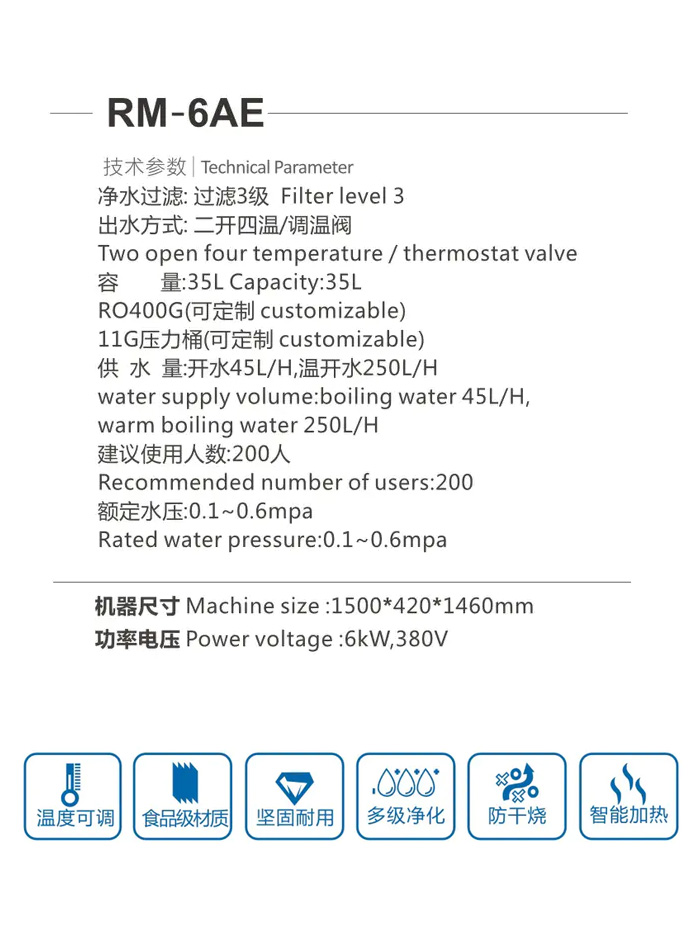 RM-6AE

技术参数 | Technical Parameter

净水过滤: 过滤3级 Filter level 3
出水方式: 二开四温/调温阀
Two open four temperature / thermostat valve
容 量:35L Capacity:35L
RO400G(可定制 customizable)
11G压力桶(可定制 customizable)
供 水 量:开水45L/H,温开水250L/H
water supply volume:boiling water 45L/H, warm boiling water 250L/H
建议使用人数:200人
Recommended number of users:200
额定水压:0.1~0.6mpa
Rated water pressure:0.1~0.6mpa

机器尺寸 Machine size :1500*420*1460mm
功率电压 Power voltage :6kW,380V

温度可调
食品级材质
坚固耐用
多级净化
防干烧
智能加热